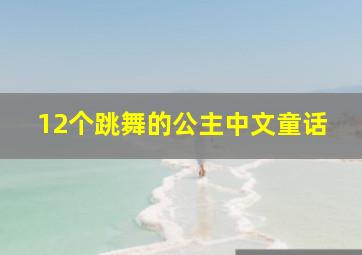 12个跳舞的公主中文童话